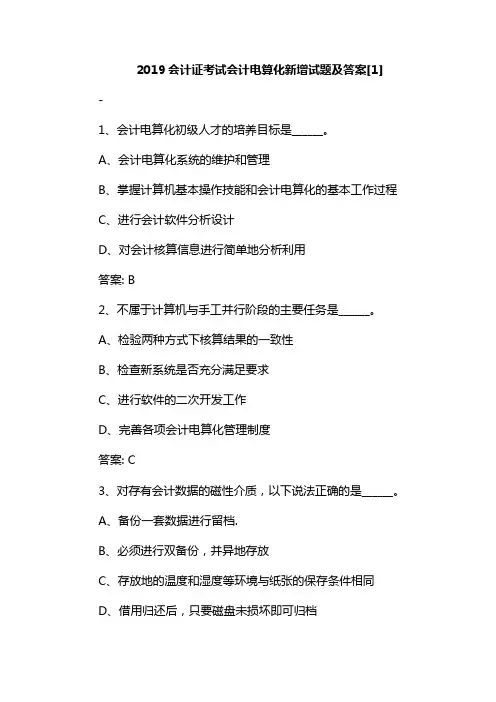 2019 会计证考试会计电算化新增试题及答案[1]

-

1、会计电算化初级人才的培养目标是______。

A、会计电算化系统的维护和管理

B、掌握计算机基本操作技能和会计电算化的基本工作过程

C、进行会计软件分析设计

D、对会计核算信息进行简单地分析利用

答案: B

2、不属于计算机与手工并行阶段的主要任务是______。

A、检验两种方式下核算结果的一致性

B、检查新系统是否充分满足要求

C、进行软件的二次开发工作

D、完善各项会计电算化管理制度

答案: C

3、对存有会计数据的磁性介质，以下说法正确的是______。

A、备份一套数据进行留档.

B、必须进行双备份，并异地存放

C、存放地的温度和湿度等环境与纸张的保存条件相同

D、借用归还后，只要磁盘未损坏即可归档